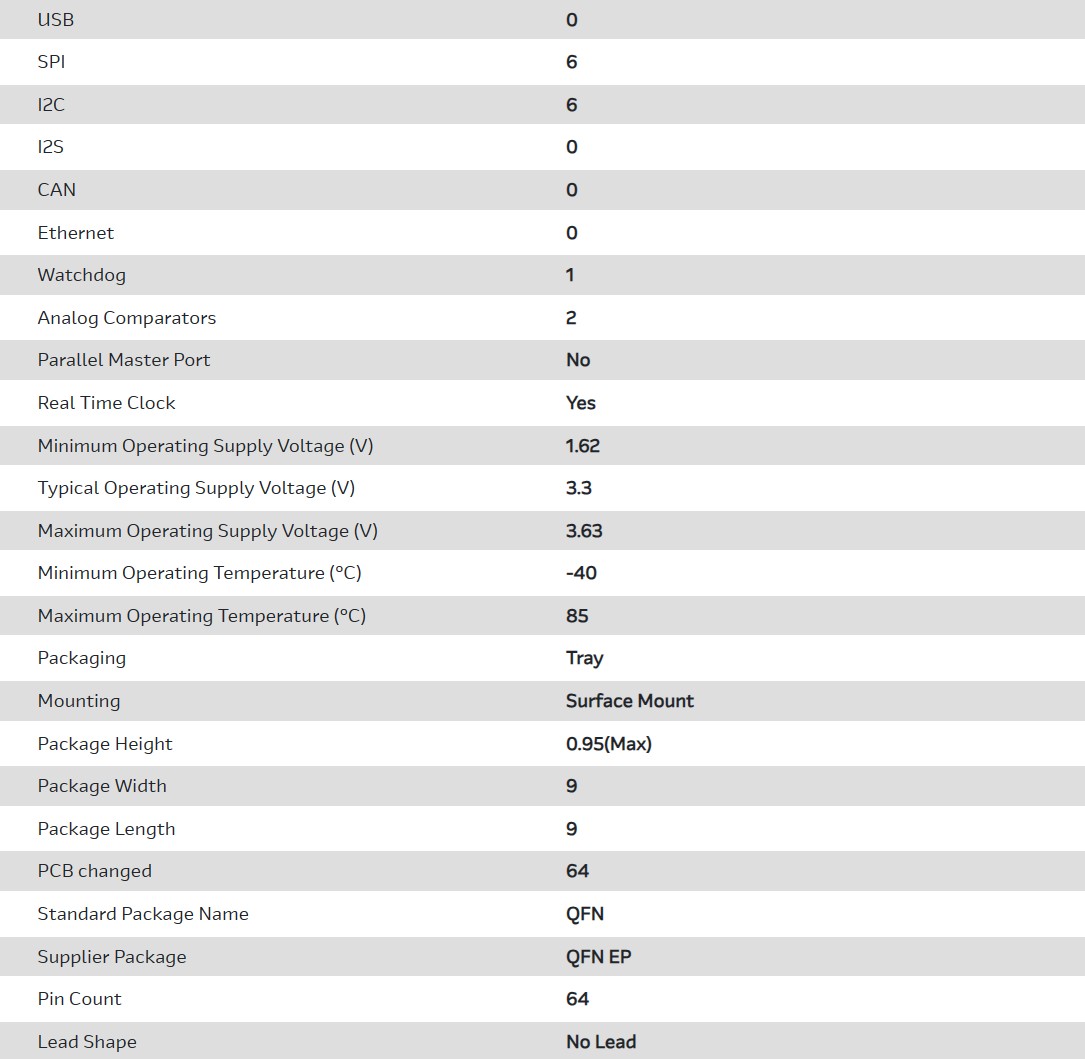 | USB | 0 |
|---|---|
| SPI | 6 |
| I2C | 6 |
| I2S | 0 |
| CAN | 0 |
| Ethernet | 0 |
| Watchdog | 1 |
| Analog Comparators | 2 |
| Parallel Master Port | No |
| Real Time Clock | Yes |
| Minimum Operating Supply Voltage (V) | 1.62 |
| Typical Operating Supply Voltage (V) | 3.3 |
| Maximum Operating Supply Voltage (V) | 3.63 |
| Minimum Operating Temperature (°C) | -40 |
| Maximum Operating Temperature (°C) | 85 |
| Packaging | Tray |
| Mounting | Surface Mount |
| Package Height | 0.95(Max) |
| Package Width | 9 |
| Package Length | 9 |
| PCB changed | 64 |
| Standard Package Name | QFN |
| Supplier Package | QFN EP |
| Pin Count | 64 |
| Lead Shape | No Lead |